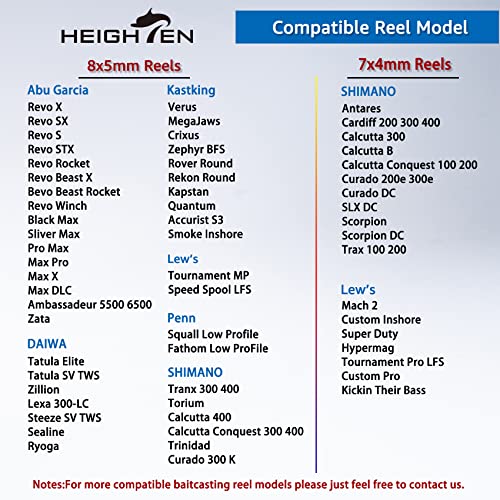 HEIGHTEN

Compatible Reel Model

8x5mm Reels

Abu Garcia
Revo X
Revo SX
Revo S
Revo STX
Revo Rocket
Revo Beast X
Bevo Beast Rocket
Revo Winch
Black Max
Sliver Max
Pro Max
Max Pro
Max X
Max DLC
Ambassadeur 5500 6500
Zata

DAIWA
Tatula Elite
Tatula SV TWS
Zillion
Lexa 300-LC
Steeze SV TWS
Sealine
Ryoga

Kastking
Verus
MegaJaws
Crixus
Zephyr BFS
Rover Round
Rekon Round
Kapstan
Quantum
Accurist S3
Smoke Inshore

Lew's
Tournament MP
Speed Spool LFS

Penn
Squall Low Profile
Fathom Low ProFile

SHIMANO
Tranx 300 400
Torium
Calcutta 400
Calcutta Conquest 300 400
Trinidad
Curado 300 K

7x4mm Reels

SHIMANO
Antares
Cardiff 200 300 400
Calcutta 300
Calcutta B
Calcutta Conquest 100 200
Curado 200e 300e
Curado DC
SLX DC
Scorpion
Scorpion DC
Trax 100 200

Lew's
Mach 2
Custom Inshore
Super Duty
Hypermag
Tournament Pro LFS
Custom Pro
Kickin Their Bass

Notes:For more compatible baitcasting reel models please just feel free to contact us.